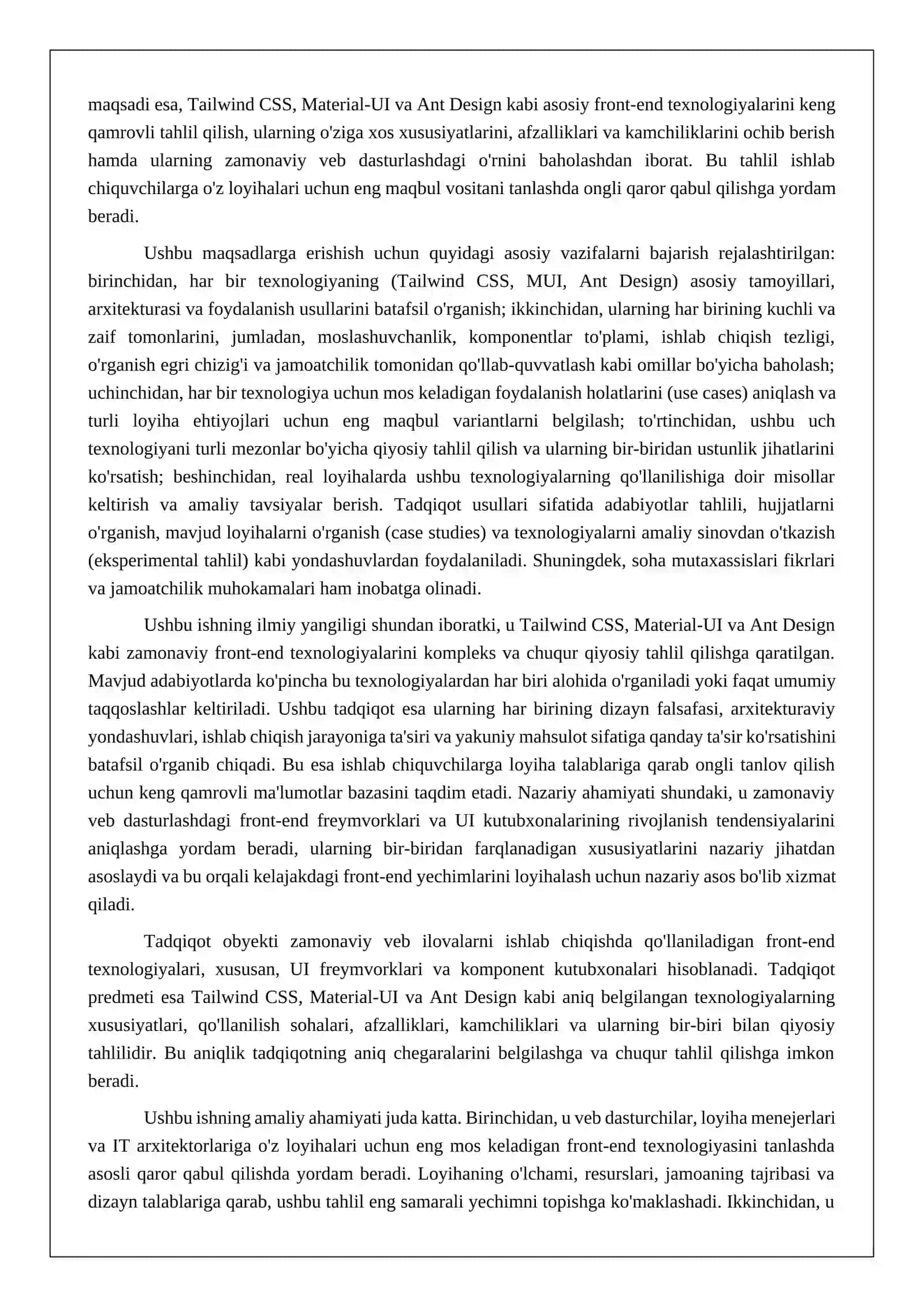 maqsadi esa, Tailwind CSS, Material-UI va Ant Design kabi asosiy front-end texnologiyalarini keng qamrovli tahlil qilish, ularning o'ziga xos xususiyatlarini, afzalliklari va kamchiliklarini ochib berish hamda ularning zamonaviy veb dasturlashdagi o'rnini baholashdan iborat. Bu tahlil ishlab chiquvchilarga o'z loyihalari uchun eng maqbul vositani tanlashda ongli qaror qabul qilishga yordam beradi.

Ushbu maqsadlarga erishish uchun quyidagi asosiy vazifalarni bajarish rejalashtirilgan: birinchidan, har bir texnologiyaning (Tailwind CSS, MUI, Ant Design) asosiy tamoyillari, arxitekturasi va foydalanish usullarini batafsil o'rganish; ikkinchidan, ularning har birining kuchli va zaif tomonlarini, jumladan, moslashuvchanlik, komponentlar to'plami, ishlab chiqish tezligi, o'rganish egri chizig'i va jamoatchilik tomonidan qo'llab-quvvatlash kabi omillar bo'yicha baholash; uchinchidan, har bir texnologiya uchun mos keladigan foydalanish holatlarini (use cases) aniqlash va turli loyiha ehtiyojlari uchun eng maqbul variantlarni belgilash; to'rtinchidan, ushbu uch texnologiyani turli mezonlar bo'yicha qiyosiy tahlil qilish va ularning bir-biridan ustunlik jihatlarini ko'rsatish; beshinchidan, real loyihalarda ushbu texnologiyalarning qo'llanilishiga doir misollar keltirish va amaliy tavsiyalar berish. Tadqiqot usullari sifatida adabiyotlar tahlili, hujjatlarni o'rganish, mavjud loyihalarni o'rganish (case studies) va texnologiyalarni amaliy sinovdan o'tkazish (eksperimental tahlil) kabi yondashuvlardan foydalaniladi. Shuningdek, soha mutaxassislari fikrlari va jamoatchilik muhokamalari ham inobatga olinadi.

Ushbu ishning ilmiy yangiligi shundan iboratki, u Tailwind CSS, Material-UI va Ant Design kabi zamonaviy front-end texnologiyalarini kompleks va chuqur qiyosiy tahlil qilishga qaratilgan. Mavjud adabiyotlarda ko'pincha bu texnologiyalardan har biri alohida o'rganiladi yoki faqat umumiy taqqoslashlar keltiriladi. Ushbu tadqiqot esa ularning har birining dizayn falsafasi, arxitekturaviy yondashuvlari, ishlab chiqish jarayoniga ta'siri va yakuniy mahsulot sifatiga qanday ta'sir ko'rsatishini batafsil o'rganib chiqadi. Bu esa ishlab chiquvchilarga loyiha talablariga qarab ongli tanlov qilish uchun keng qamrovli ma'lumotlar bazasini taqdim etadi. Nazariy ahamiyati shundaki, u zamonaviy veb dasturlashdagi front-end freymvorklari va UI kutubxonalarining rivojlanish tendensiyalarini aniqlashga yordam beradi, ularning bir-biridan farqlanadigan xususiyatlarini nazariy jihatdan asoslaydi va bu orqali kelajakdagi front-end yechimlarini loyihalash uchun nazariy asos bo'lib xizmat qiladi.

Tadqiqot obyekti zamonaviy veb ilovalarni ishlab chiqishda qo'llaniladigan front-end texnologiyalari, xususan, UI freymvorklari va komponent kutubxonalari hisoblanadi. Tadqiqot predmeti esa Tailwind CSS, Material-UI va Ant Design kabi aniq belgilangan texnologiyalarning xususiyatlari, qo'llanilish sohalari, afzalliklari, kamchiliklari va ularning bir-biri bilan qiyosiy tahlilidir. Bu aniqlik tadqiqotning aniq chegaralarini belgilashga va chuqur tahlil qilishga imkon beradi.

Ushbu ishning amaliy ahamiyati juda katta. Birinchidan, u veb dasturchilar, loyiha menejerlari va IT arxitektorlariga o'z loyihalari uchun eng mos keladigan front-end texnologiyasini tanlashda asosli qaror qabul qilishda yordam beradi. Loyihaning o'lchami, resurslari, jamoaning tajribasi va dizayn talablariga qarab, ushbu tahlil eng samarali yechimni topishga ko'maklashadi. Ikkinchidan, u